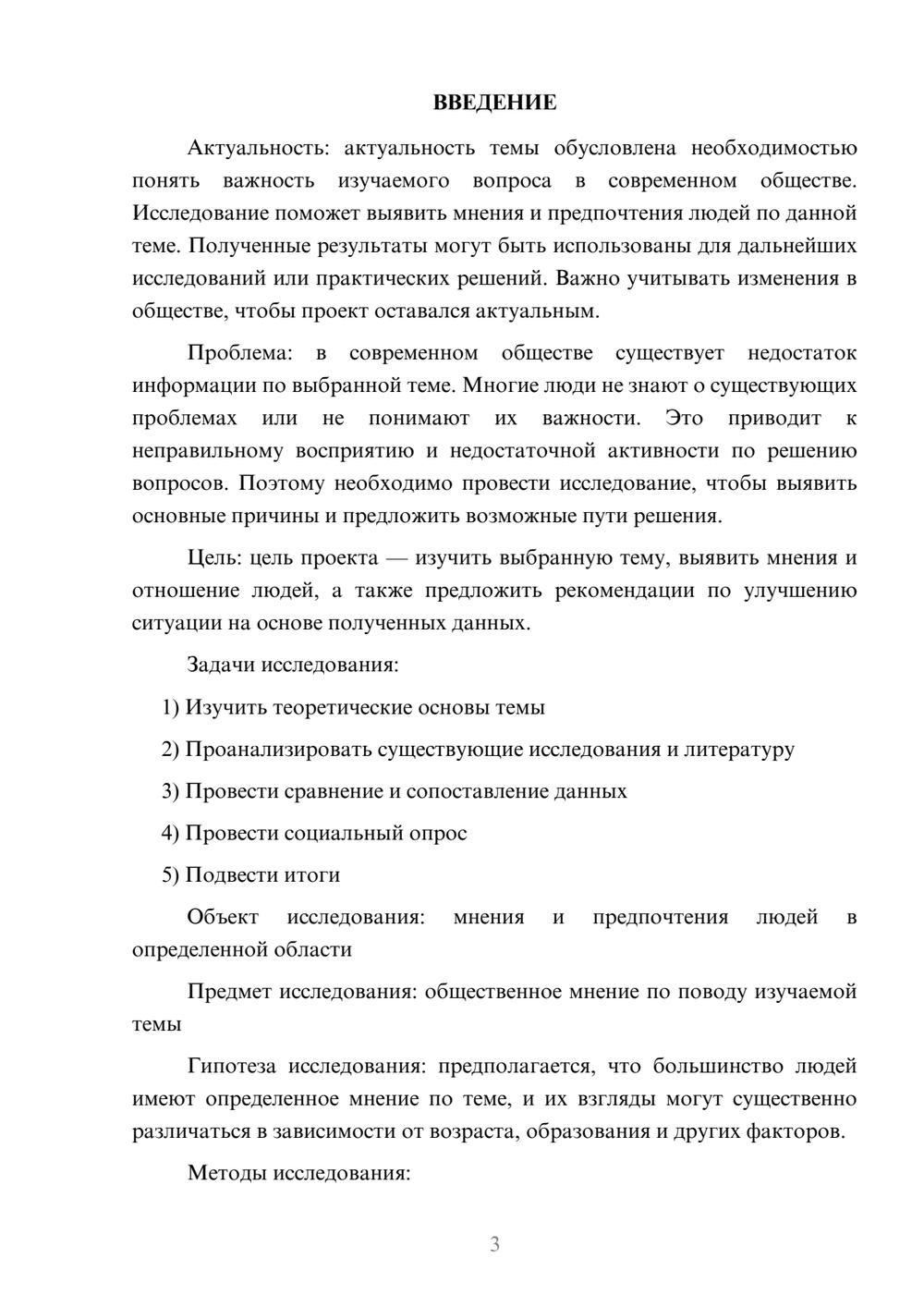 ВВЕДЕНИЕ

Актуальность: актуальность темы обусловлена необходимостью понять важность изучаемого вопроса в современном обществе. Исследование поможет выявить мнения и предпочтения людей по данной теме. Полученные результаты могут быть использованы для дальнейших исследований или практических решений. Важно учитывать изменения в обществе, чтобы проект оставался актуальным.

Проблема: в современном обществе существует недостаток информации по выбранной теме. Многие люди не знают о существующих проблемах или не понимают их важности. Это приводит к неправильному восприятию и недостаточной активности по решению вопросов. Поэтому необходимо провести исследование, чтобы выявить основные причины и предложить возможные пути решения.

Цель: цель проекта — изучить выбранную тему, выявить мнения и отношение людей, а также предложить рекомендации по улучшению ситуации на основе полученных данных.

Задачи исследования:

1) Изучить теоретические основы темы

2) Проанализировать существующие исследования и литературу

3) Провести сравнение и сопоставление данных

4) Провести социальный опрос

5) Подвести итоги

Объект исследования: мнения и предпочтения людей в определенной области

Предмет исследования: общественное мнение по поводу изучаемой темы

Гипотеза исследования: предполагается, что большинство людей имеют определенное мнение по теме, и их взгляды могут существенно различаться в зависимости от возраста, образования и других факторов.

Методы исследования:

3